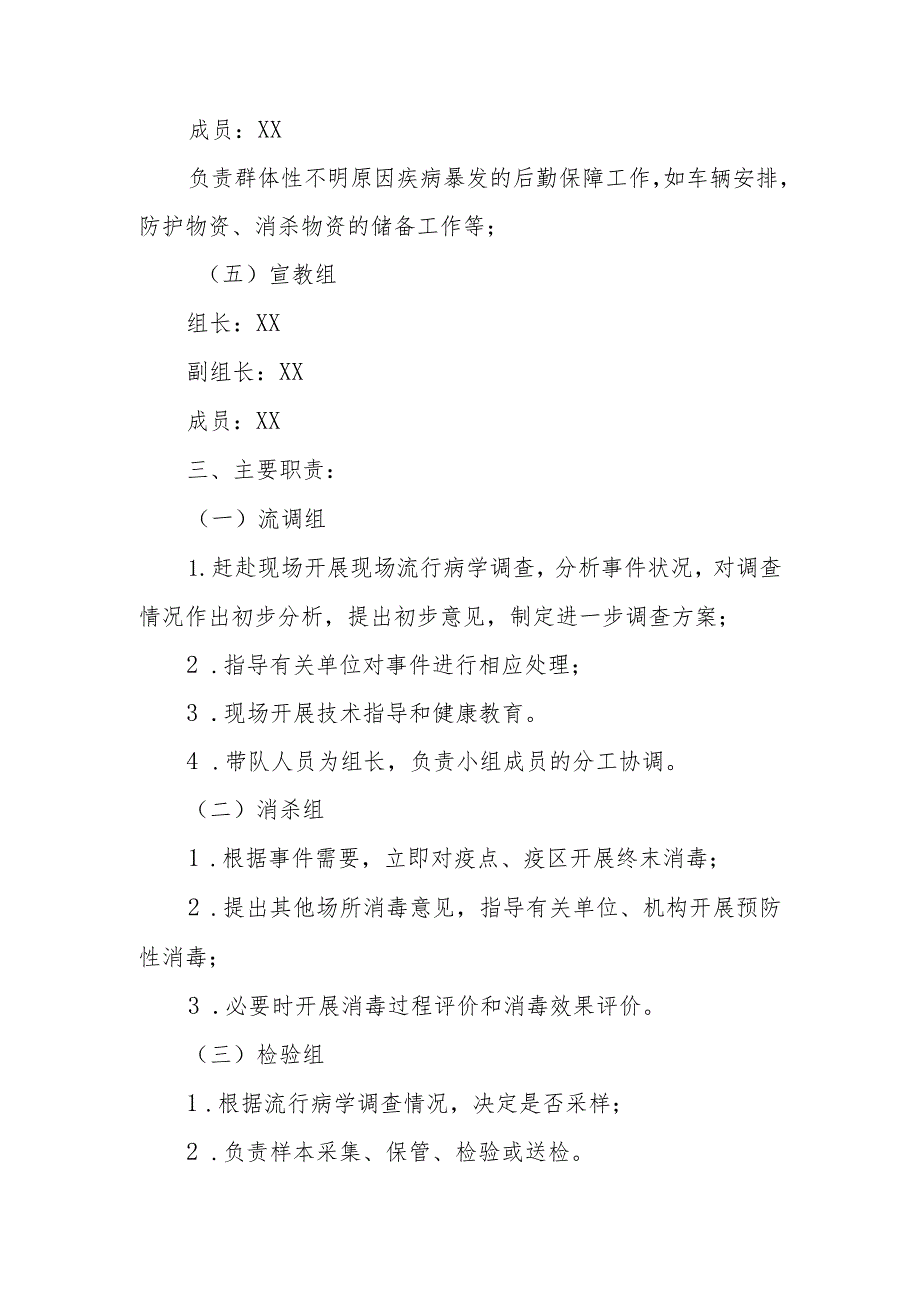 成员：XX

负责群体性不明原因疾病暴发的后勤保障工作，如车辆安排，防护物资、消杀物资的储备工作等；

（五）宣教组

组长：XX

副组长：XX

成员：XX

三、主要职责：

（一）流调组

1.赶赴现场开展现场流行病学调查，分析事件状况，对调查情况作出初步分析，提出初步意见，制定进一步调查方案；

2．指导有关单位对事件进行相应处理；

3．现场开展技术指导和健康教育。

4．带队人员为组长，负责小组成员的分工协调。

（二）消杀组

1．根据事件需要，立即对疫点、疫区开展终末消毒；

2．提出其他场所消毒意见，指导有关单位、机构开展预防性消毒；

3．必要时开展消毒过程评价和消毒效果评价。

（三）检验组

1．根据流行病学调查情况，决定是否采样；

2．负责样本采集、保管、检验或送检。